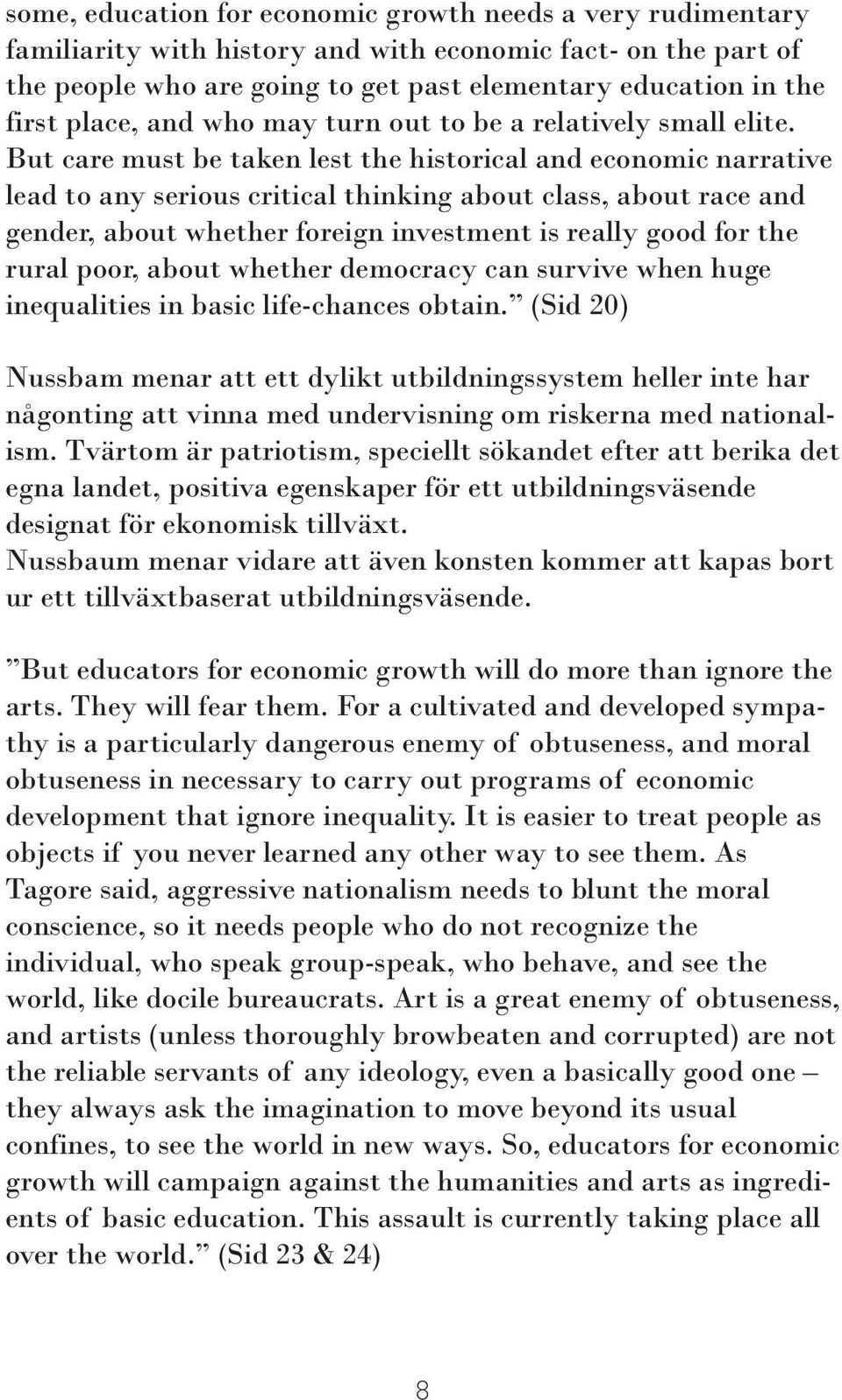 some, education for economic growth needs a very rudimentary familiarity with history and with economic fact- on the part of the people who are going to get past elementary education in the first place, and who may turn out to be a relatively small elite. But care must be taken lest the historical and economic narrative lead to any serious critical thinking about class, about race and gender, about whether foreign investment is really good for the rural poor, about whether democracy can survive when huge inequalities in basic life-chances obtain.” (Sid 20)

Nussbam menar att ett dylikt utbildningssystem heller inte har någonting att vinna med undervisning om riskerna med nationalism. Tvärtom är patriotism, speciellt sökandet efter att berika det egna landet, positiva egenskaper för ett utbildningsväsende designat för ekonomisk tillväxt.
Nussbaum menar vidare att även konsten kommer att kapas bort ur ett tillväxtbaserat utbildningsväsende.

”But educators for economic growth will do more than ignore the arts. They will fear them. For a cultivated and developed sympathy is a particularly dangerous enemy of obtuseness, and moral obtuseness in necessary to carry out programs of economic development that ignore inequality. It is easier to treat people as objects if you never learned any other way to see them. As Tagore said, aggressive nationalism needs to blunt the moral conscience, so it needs people who do not recognize the individual, who speak group-speak, who behave, and see the world, like docile bureaucrats. Art is a great enemy of obtuseness, and artists (unless thoroughly browbeaten and corrupted) are not the reliable servants of any ideology, even a basically good one – they always ask the imagination to move beyond its usual confines, to see the world in new ways. So, educators for economic growth will campaign against the humanities and arts as ingredients of basic education. This assault is currently taking place all over the world.” (Sid 23 & 24)

8